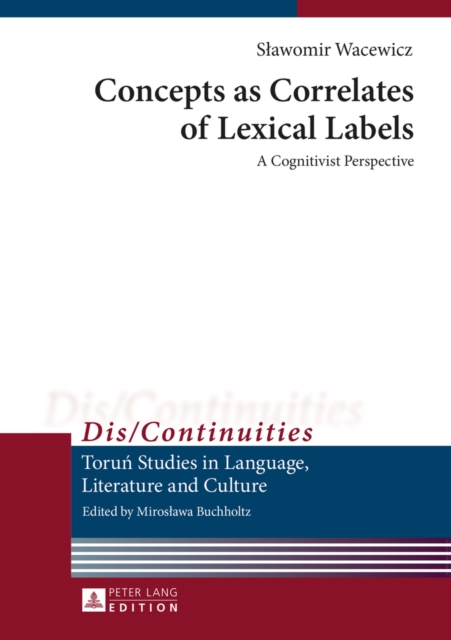 Sławomir Wacewicz

Concepts as Correlates of Lexical Labels

A Cognitivist Perspective

Dis/Continuities

Dis/Continuities

Toruń Studies in Language, Literature and Culture

Edited by Mirosława Buchholtz

PETER LANG
EDITION